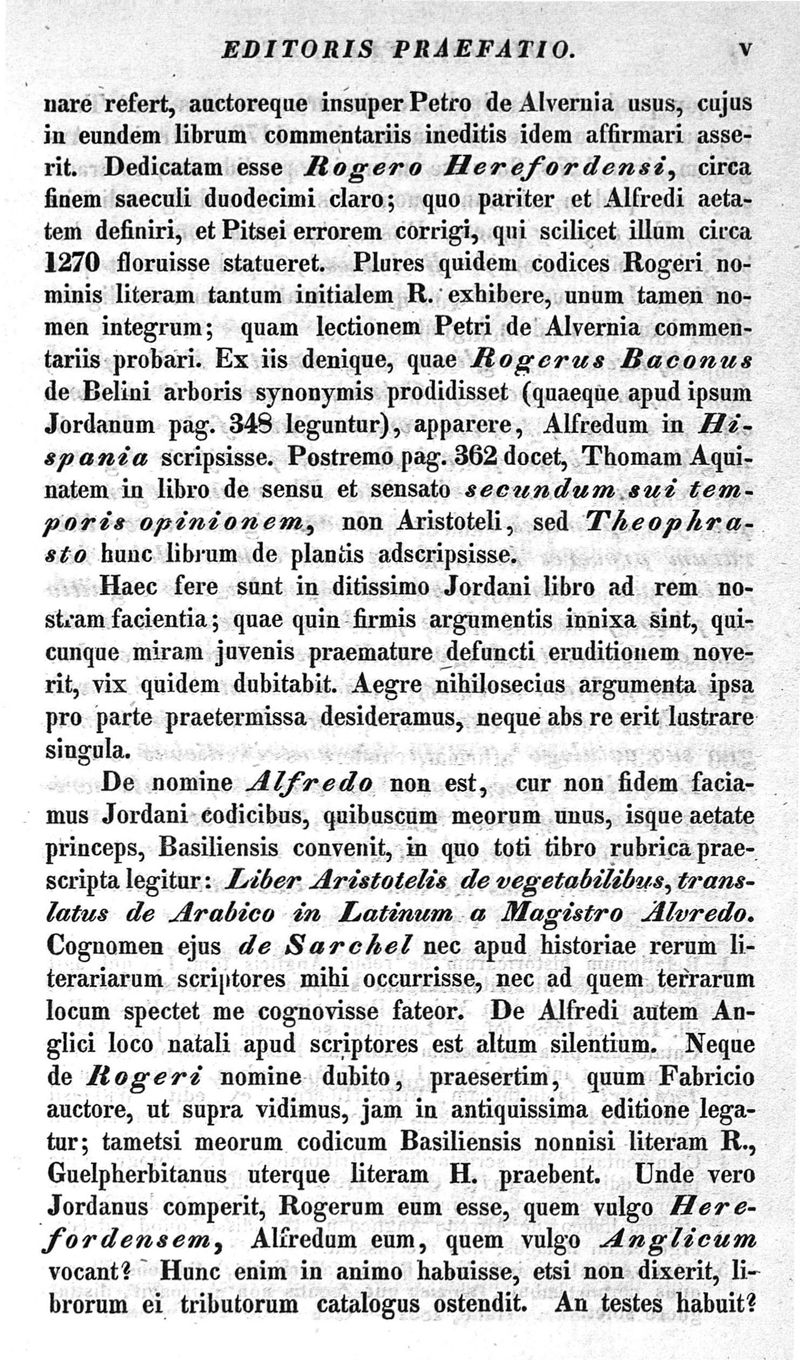 EDITORIS PRAEFATIO. V

nare refert, auctoreque insuper Petro de Alvernia usus, cujus in eundem librum commentariis ineditis idem affirmari asserit. Dedicatam esse Rogero Herefordensi, circa finem saeculi duodecimi claro; quo pariter et Alfredi aetatem definiri, et Pitsei errorem corrigi, qui scilicet illum circa 1270 floruisse statueret. Plures quidem codices Rogeri nominis literam tantum initialem R. exhibere, unum tamen nomen integrum; quam lectionem Petri de Alvernia commentariis probari. Ex iis denique, quae Rogerus Baconus de Belini arboris synonymis prodidisset (quaeque apud ipsum Jordanum pag. 348 leguntur), apparere, Alfredum in Hispania scripsisse. Postremo pag. 362 docet, Thomam Aquinatem in libro de sensu et sensato secundum sui temporis opinionem, non Aristoteli, sed Theophrasto hunc librum de plantis adscripsisse.

Haec fere sunt in ditissimo Jordani libro ad rem nostram facientia; quae quin firmis argumentis innixa sint, quicunque miram juvenis praemature defuncti eruditionem noverit, vix quidem dubitabit. Aegre nihilosecius argumenta ipsa pro parte praetermissa desideramus, neque abs re erit lustrare singula.

De nomine Alfredo non est, cur non fidem faciamus Jordani codicibus, quibuscum meorum unus, isque aetate princeps, Basiliensis convenit, in quo toti tibro rubrica praescripta legitur: Liber Aristotelis de vegetabilibus, translatus de Arabico in Latinum a Magistro Alvredo. Cognomen ejus de Sarchel nec apud historiae rerum literariarum scriptores mihi occurrisse, nec ad quem terrarum locum spectet me cognovisse fateor. De Alfredi autem Anglici loco natali apud scriptores est altum silentium. Neque de Rogeri nomine dubito, praesertim, quum Fabricio auctore, ut supra vidimus, jam in antiquissima editione legatur; tametsi meorum codicum Basiliensis nonnisi literam R., Guelpherbitanus uterque literam H. praebent. Unde vero Jordanus comperit, Rogerum eum esse, quem vulgo Herefordensem, Alfredum eum, quem vulgo Anglicum vocant? Hunc enim in animo habuisse, etsi non dixerit, librorum ei tributorum catalogus ostendit. An testes habuit?